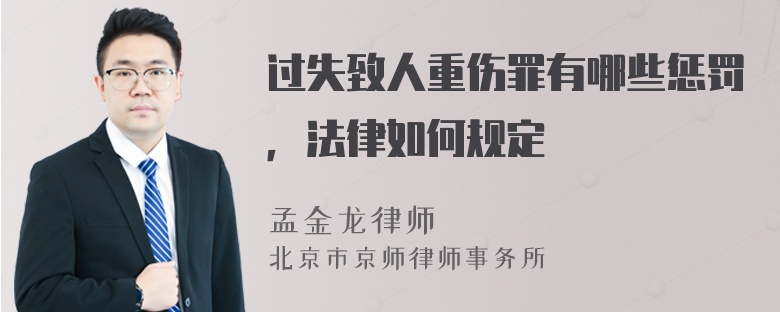 过失致人重伤罪有哪些惩罚，法律如何规定

孟金龙律师
北京市京师律师事务所